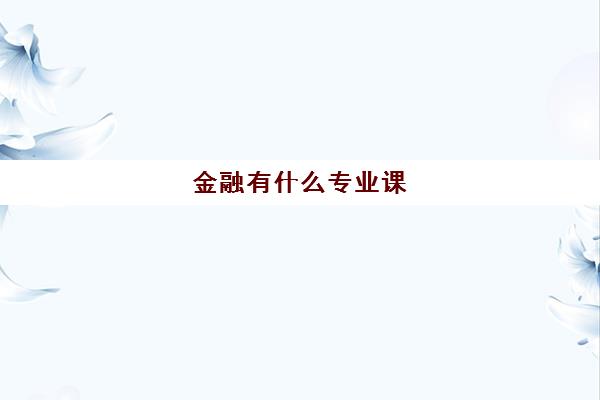 金融有什么专业课